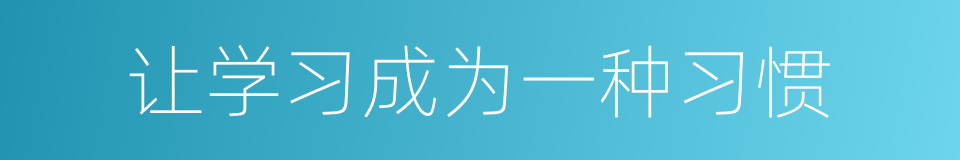 让学习成为一种习惯